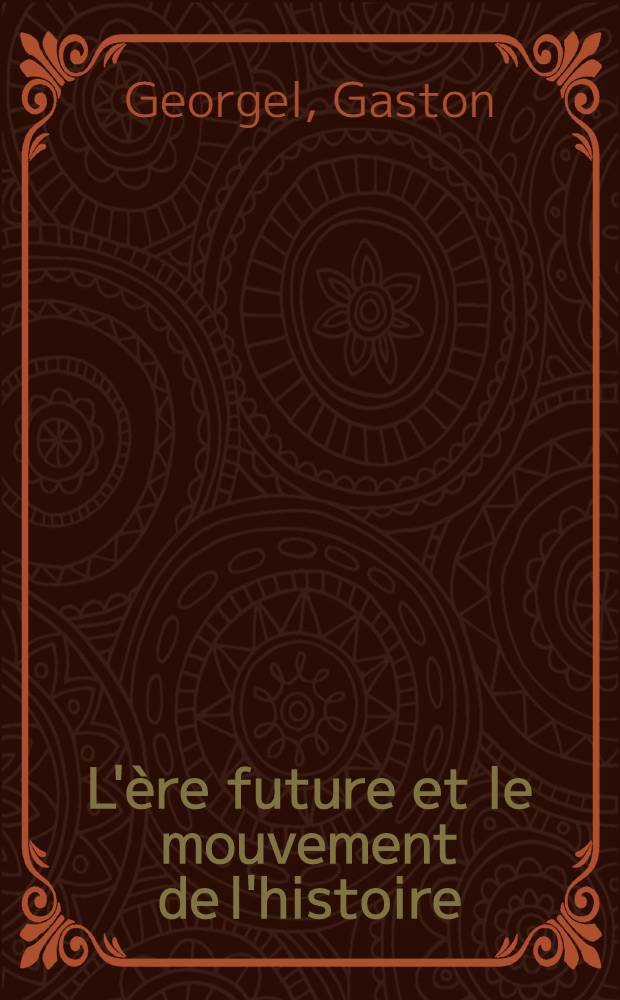 Georgel, Gaston

L'ère future et le mouvement de l'histoire